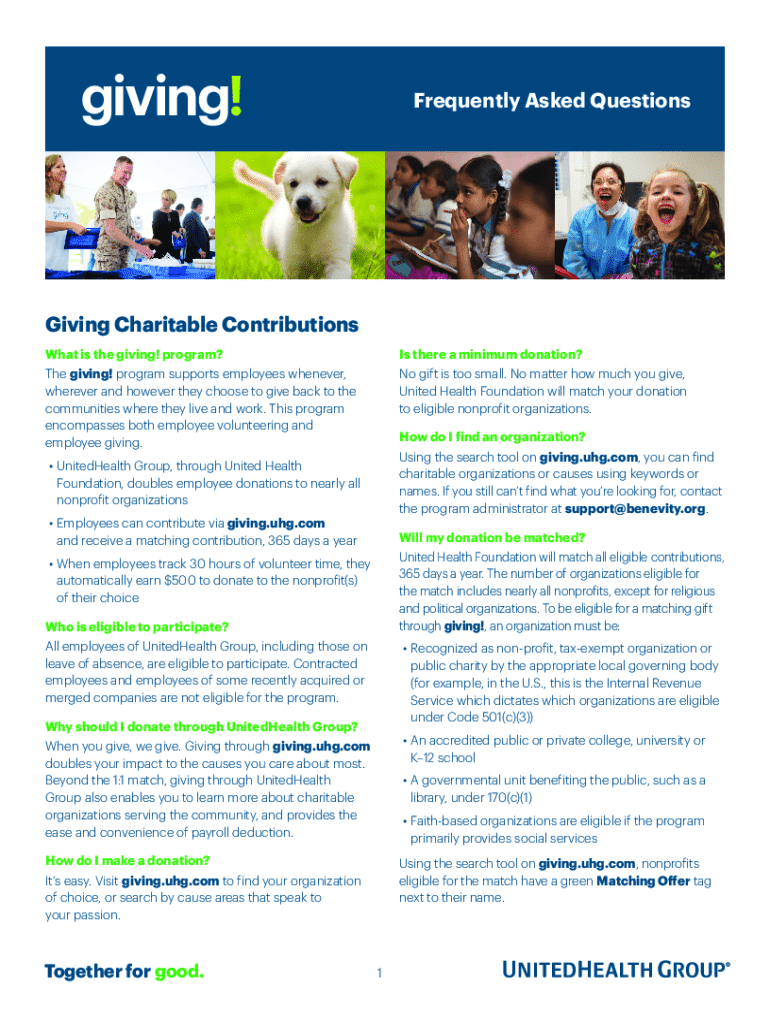 giving!

Frequently Asked Questions

giving

Giving Charitable Contributions

What is the giving! program?

The giving! program supports employees whenever, wherever and however they choose to give back to the communities where they live and work. This program encompasses both employee volunteering and employee giving.

• UnitedHealth Group, through United Health Foundation, doubles employee donations to nearly all nonprofit organizations

• Employees can contribute via giving.uhg.com and receive a matching contribution, 365 days a year

• When employees track 30 hours of volunteer time, they automatically earn $500 to donate to the nonprofit(s) of their choice

Who is eligible to participate?

All employees of UnitedHealth Group, including those on leave of absence, are eligible to participate. Contracted employees and employees of some recently acquired or merged companies are not eligible for the program.

Why should I donate through UnitedHealth Group?

When you give, we give. Giving through giving.uhg.com doubles your impact to the causes you care about most. Beyond the 1:1 match, giving through UnitedHealth Group also enables you to learn more about charitable organizations serving the community, and provides the ease and convenience of payroll deduction.

How do I make a donation?

It's easy. Visit giving.uhg.com to find your organization of choice, or search by cause areas that speak to your passion.

Is there a minimum donation?

No gift is too small. No matter how much you give, United Health Foundation will match your donation to eligible nonprofit organizations.

How do I find an organization?

Using the search tool on giving.uhg.com, you can find charitable organizations or causes using keywords or names. If you still can't find what you're looking for, contact the program administrator at support@benevity.org.

Will my donation be matched?

United Health Foundation will match all eligible contributions, 365 days a year. The number of organizations eligible for the match includes nearly all nonprofits, except for religious and political organizations. To be eligible for a matching gift through giving!, an organization must be:

• Recognized as non-profit, tax-exempt organization or public charity by the appropriate local governing body (for example, in the U.S., this is the Internal Revenue Service which dictates which organizations are eligible under Code 501(c)(3))

• An accredited public or private college, university or K–12 school

• A governmental unit benefiting the public, such as a library, under 170(c)(1)

• Faith-based organizations are eligible if the program primarily provides social services

Using the search tool on giving.uhg.com, nonprofits eligible for the match have a green Matching Offer tag next to their name.

Together for good.

1

UNITEDHEALTH GROUP®